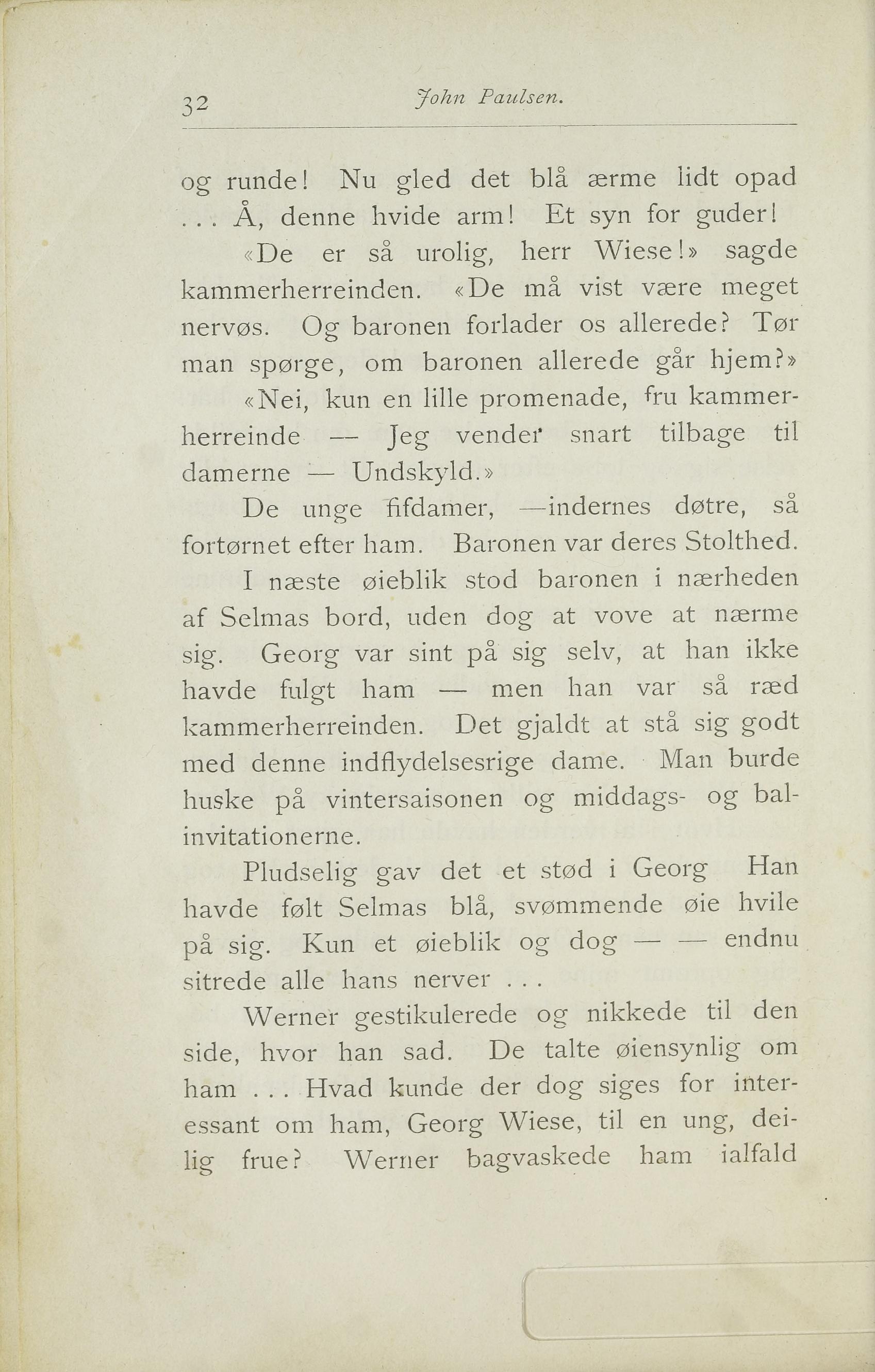 32 John Paulsen.

og runde! Nu gled det blå ærme lidt opad ... Å, denne hvide arm! Et syn for guder!

«De er så urolig, herr Wiese!» sagde kammerherreinden. «De må vist være meget nervøs. Og baronen forlader os allerede? Tør man spørge, om baronen allerede går hjem?»

«Nei, kun en lille promenade, fru kammerherreinde — Jeg vender snart tilbage til damerne — Undskyld.»

De unge fifdamer, —indernes døtre, så fortørnet efter ham. Baronen var deres Stolthed.

I næste øieblik stod baronen i nærheden af Selmas bord, uden dog at vove at nærme sig. Georg var sint på sig selv, at han ikke havde fulgt ham — men han var så ræd kammerherreinden. Det gjaldt at stå sig godt med denne indflydelsesrige dame. Man burde huske på vintersaisonen og middags- og balinvitationerne.

Pludselig gav det et stød i Georg Han havde følt Selmas blå, svømmende øie hvile på sig. Kun et øieblik og dog — — endnu sitrede alle hans nerver ...

Werner gestikulerede og nikkede til den side, hvor han sad. De talte øiensynlig om ham ... Hvad kunde der dog siges for interessant om ham, Georg Wiese, til en ung, deilig frue? Werner bagvaskede ham ialfald